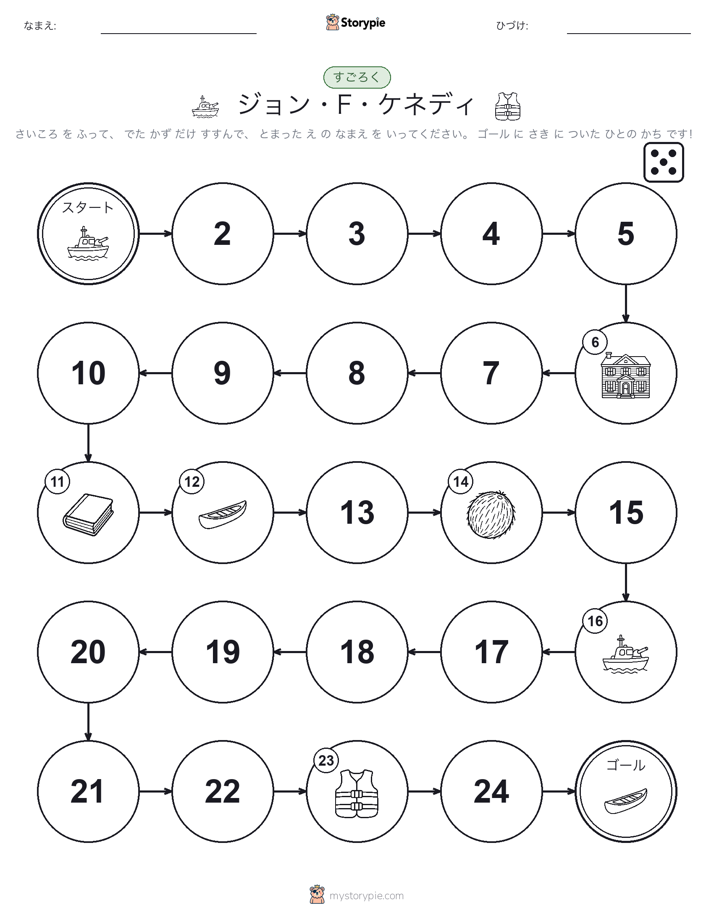 なまえ:

Storypie

ひづけ:

すごろく

ジョン・F・ケネディ

さいころ を ふって、 でた かず だけ すすんで、 とまった え の なまえ を いってください。 ゴール に さき に ついた ひとの かち です!

スタート

2

3

4

5

6

7

8

9

10

11

12

13

14

15

16

17

18

19

20

21

22

23

24

ゴール

mystorypie.com